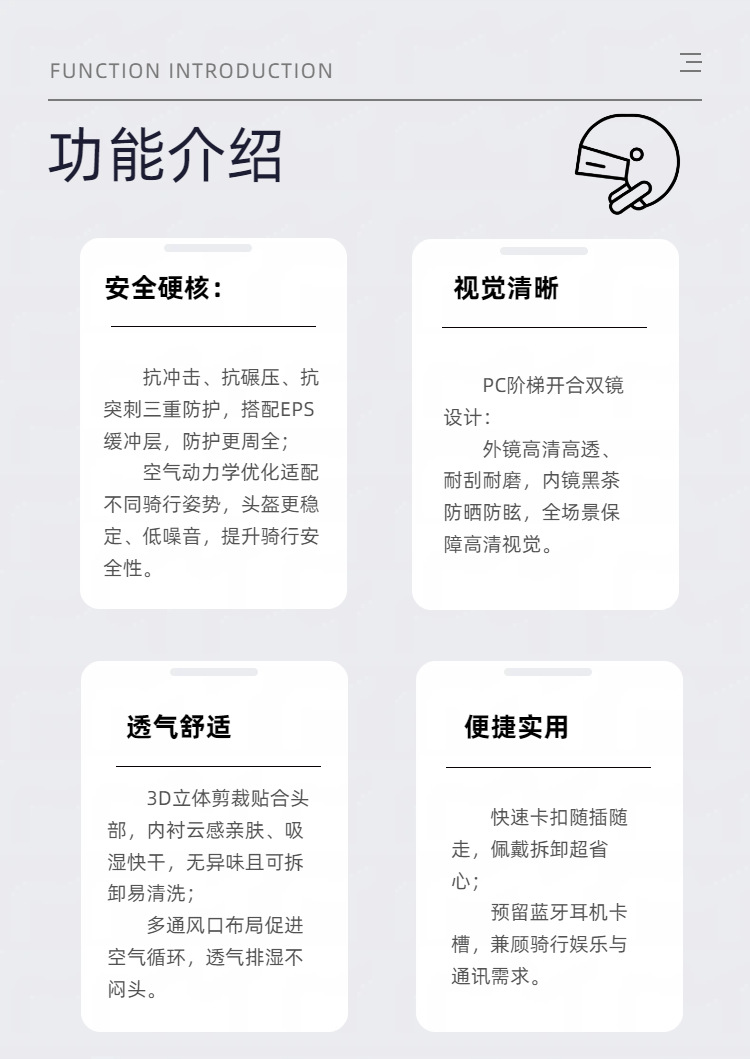 FUNCTION INTRODUCTION

功能介绍

安全硬核：

抗冲击、抗碾压、抗突刺三重防护，搭配EPS缓冲层，防护更周全；

空气动力学优化适配不同骑行姿势，头盔更稳定、低噪音，提升骑行安全性。

视觉清晰

PC阶梯开合双镜设计：

外镜高清高透、耐刮耐磨，内镜黑茶防晒防眩，全场景保障高清视觉。

透气舒适

3D立体剪裁贴合头部，内衬云感亲肤、吸湿快干，无异味且可拆卸易清洗；

多通风口布局促进空气循环，透气排湿不闷头。

便捷实用

快速卡扣随插随走，佩戴拆卸超省心；

预留蓝牙耳机卡槽，兼顾骑行娱乐与通讯需求。